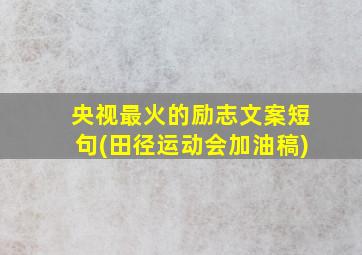 央视最火的励志文案短句(田径运动会加油稿)